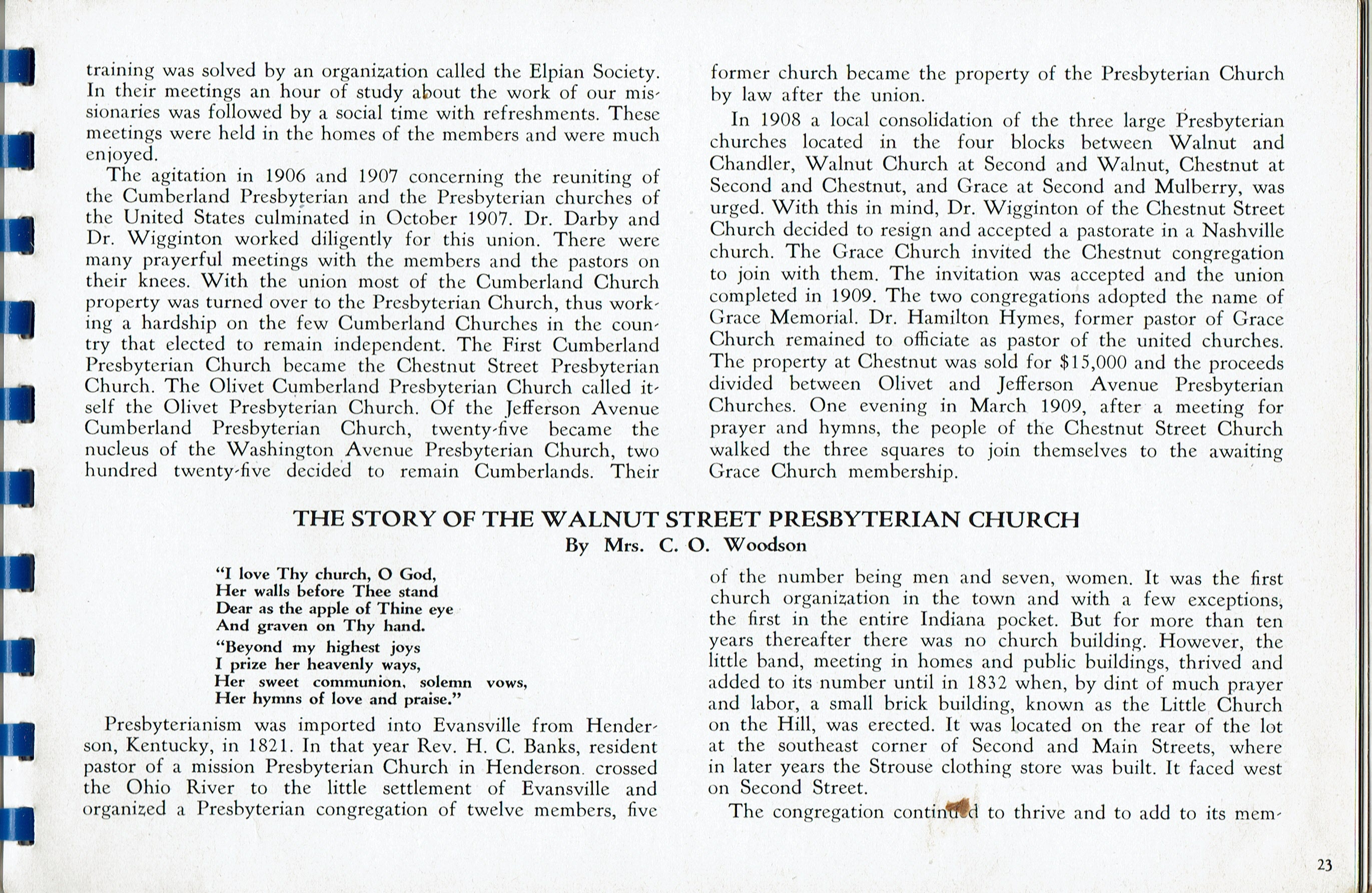 training was solved by an organization called the Elpian Society. In their meetings an hour of study about the work of our missionaries was followed by a social time with refreshments. These meetings were held in the homes of the members and were much enjoyed.

The agitation in 1906 and 1907 concerning the reuniting of the Cumberland Presbyterian and the Presbyterian churches of the United States culminated in October 1907. Dr. Darby and Dr. Wigginton worked diligently for this union. There were many prayerful meetings with the members and the pastors on their knees. With the union most of the Cumberland Church property was turned over to the Presbyterian Church, thus working a hardship on the few Cumberland Churches in the country that elected to remain independent. The First Cumberland Presbyterian Church became the Chestnut Street Presbyterian Church. The Olivet Cumberland Presbyterian Church called itself the Olivet Presbyterian Church. Of the Jefferson Avenue Cumberland Presbyterian Church, twenty-five became the nucleus of the Washington Avenue Presbyterian Church, two hundred twenty-five decided to remain Cumberlands. Their former church became the property of the Presbyterian Church by law after the union.

In 1908 a local consolidation of the three large Presbyterian churches located in the four blocks between Walnut and Chandler, Walnut Church at Second and Walnut, Chestnut at Second and Chestnut, and Grace at Second and Mulberry, was urged. With this in mind, Dr. Wigginton of the Chestnut Street Church decided to resign and accepted a pastorate in a Nashville church. The Grace Church invited the Chestnut congregation to join with them. The invitation was accepted and the union completed in 1909. The two congregations adopted the name of Grace Memorial. Dr. Hamilton Hymes, former pastor of Grace Church remained to officiate as pastor of the united churches. The property at Chestnut was sold for $15,000 and the proceeds divided between Olivet and Jefferson Avenue Presbyterian Churches. One evening in March 1909, after a meeting for prayer and hymns, the people of the Chestnut Street Church walked the three squares to join themselves to the awaiting Grace Church membership.

THE STORY OF THE WALNUT STREET PRESBYTERIAN CHURCH
By Mrs. C. O. Woodson

"I love Thy church, O God,
Her walls before Thee stand
Dear as the apple of Thine eye
And graven on Thy hand.
"Beyond my highest joys
I prize her heavenly ways,
Her sweet communion, solemn vows,
Her hymns of love and praise."

Presbyterianism was imported into Evansville from Henderson, Kentucky, in 1821. In that year Rev. H. C. Banks, resident pastor of a mission Presbyterian Church in Henderson. crossed the Ohio River to the little settlement of Evansville and organized a Presbyterian congregation of twelve members, five of the number being men and seven, women. It was the first church organization in the town and with a few exceptions, the first in the entire Indiana pocket. But for more than ten years thereafter there was no church building. However, the little band, meeting in homes and public buildings, thrived and added to its number until in 1832 when, by dint of much prayer and labor, a small brick building, known as the Little Church on the Hill, was erected. It was located on the rear of the lot at the southeast corner of Second and Main Streets, where in later years the Strouse clothing store was built. It faced west on Second Street.

The congregation continued to thrive and to add to its mem-

23